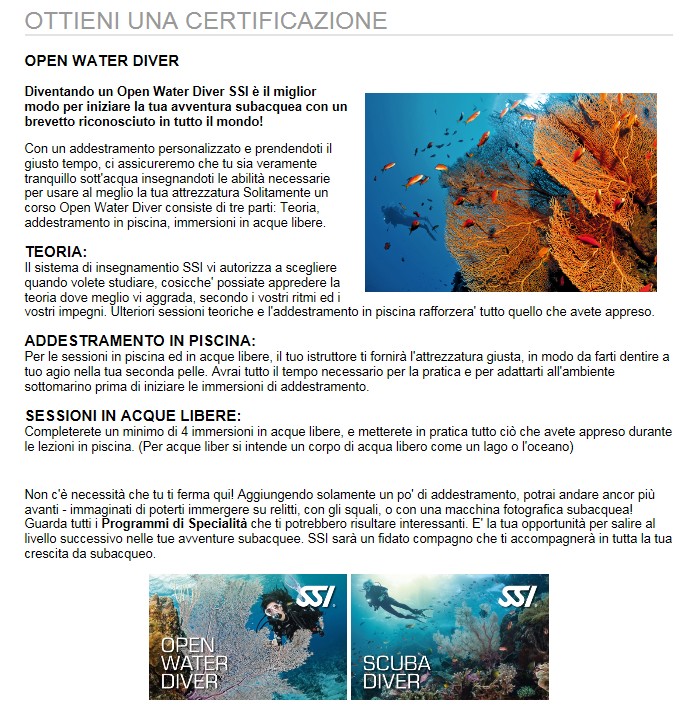 OTTIENI UNA CERTIFICAZIONE

OPEN WATER DIVER

Diventando un Open Water Diver SSI è il miglior modo per iniziare la tua avventura subacquea con un brevetto riconosciuto in tutto il mondo!

Con un addestramento personalizzato e prendendoti il giusto tempo, ci assicureremo che tu sia veramente tranquillo sott'acqua insegnandoti le abilità necessarie per usare al meglio la tua attrezzatura Solitamente un corso Open Water Diver consiste di tre parti: Teoria, addestramento in piscina, immersioni in acque libere.

TEORIA:
Il sistema di insegnamentio SSI vi autorizza a scegliere quando volete studiare, cosicche' possiate appredere la teoria dove meglio vi aggrada, secondo i vostri ritmi ed i vostri impegni. Ulteriori sessioni teoriche e l'addestramento in piscina rafforzera' tutto quello che avete appreso.

ADDESTRAMENTO IN PISCINA:
Per le sessioni in piscina ed in acque libere, il tuo istruttore ti fornirà l'attrezzatura giusta, in modo da farti dentire a tuo agio nella tua seconda pelle. Avrai tutto il tempo necessario per la pratica e per adattarti all'ambiente sottomarino prima di iniziare le immersioni di addestramento.

SESSIONI IN ACQUE LIBERE:
Completerete un minimo di 4 immersioni in acque libere, e metterete in pratica tutto ciò che avete appreso durante le lezioni in piscina. (Per acque liber si intende un corpo di acqua libero come un lago o l'oceano)

Non c'è necessità che tu ti ferma qui! Aggiungendo solamente un po' di addestramento, potrai andare ancor più avanti - immaginati di poterti immergere su relitti, con gli squali, o con una macchina fotografica subacquea! Guarda tutti i Programmi di Specialità che ti potrebbero risultare interessanti. E' la tua opportunità per salire al livello successivo nelle tue avventure subacquee. SSI sarà un fidato compagno che ti accompagnerà in tutta la tua crescita da subacqueo.

SSI
OPEN WATER DIVER

SSI
SCUBA DIVER